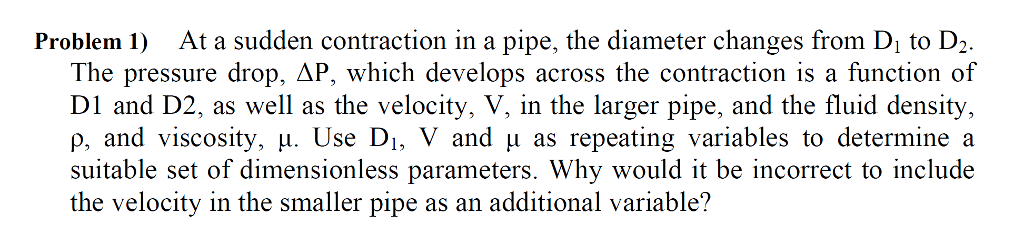 **Problem 1)** At a sudden contraction in a pipe, the diameter changes from $D_1$ to $D_2$. The pressure drop, $\Delta P$, which develops across the contraction is a function of D1 and D2, as well as the velocity, V, in the larger pipe, and the fluid density, $\rho$, and viscosity, $\mu$. Use $D_1$, V and $\mu$ as repeating variables to determine a suitable set of dimensionless parameters. Why would it be incorrect to include the velocity in the smaller pipe as an additional variable?